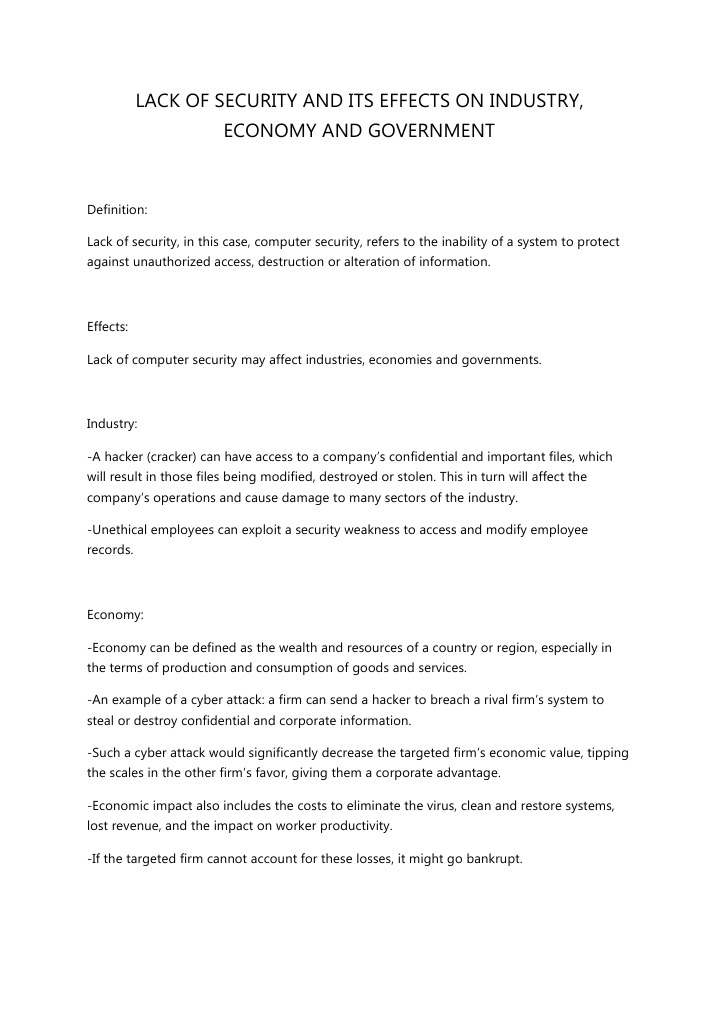 LACK OF SECURITY AND ITS EFFECTS ON INDUSTRY, ECONOMY AND GOVERNMENT

Definition:

Lack of security, in this case, computer security, refers to the inability of a system to protect against unauthorized access, destruction or alteration of information.

Effects:

Lack of computer security may affect industries, economies and governments.

Industry:

-A hacker (cracker) can have access to a company's confidential and important files, which will result in those files being modified, destroyed or stolen. This in turn will affect the company's operations and cause damage to many sectors of the industry.

-Unethical employees can exploit a security weakness to access and modify employee records.

Economy:

-Economy can be defined as the wealth and resources of a country or region, especially in the terms of production and consumption of goods and services.

-An example of a cyber attack: a firm can send a hacker to breach a rival firm's system to steal or destroy confidential and corporate information.

-Such a cyber attack would significantly decrease the targeted firm's economic value, tipping the scales in the other firm's favor, giving them a corporate advantage.

-Economic impact also includes the costs to eliminate the virus, clean and restore systems, lost revenue, and the impact on worker productivity.

-If the targeted firm cannot account for these losses, it might go bankrupt.